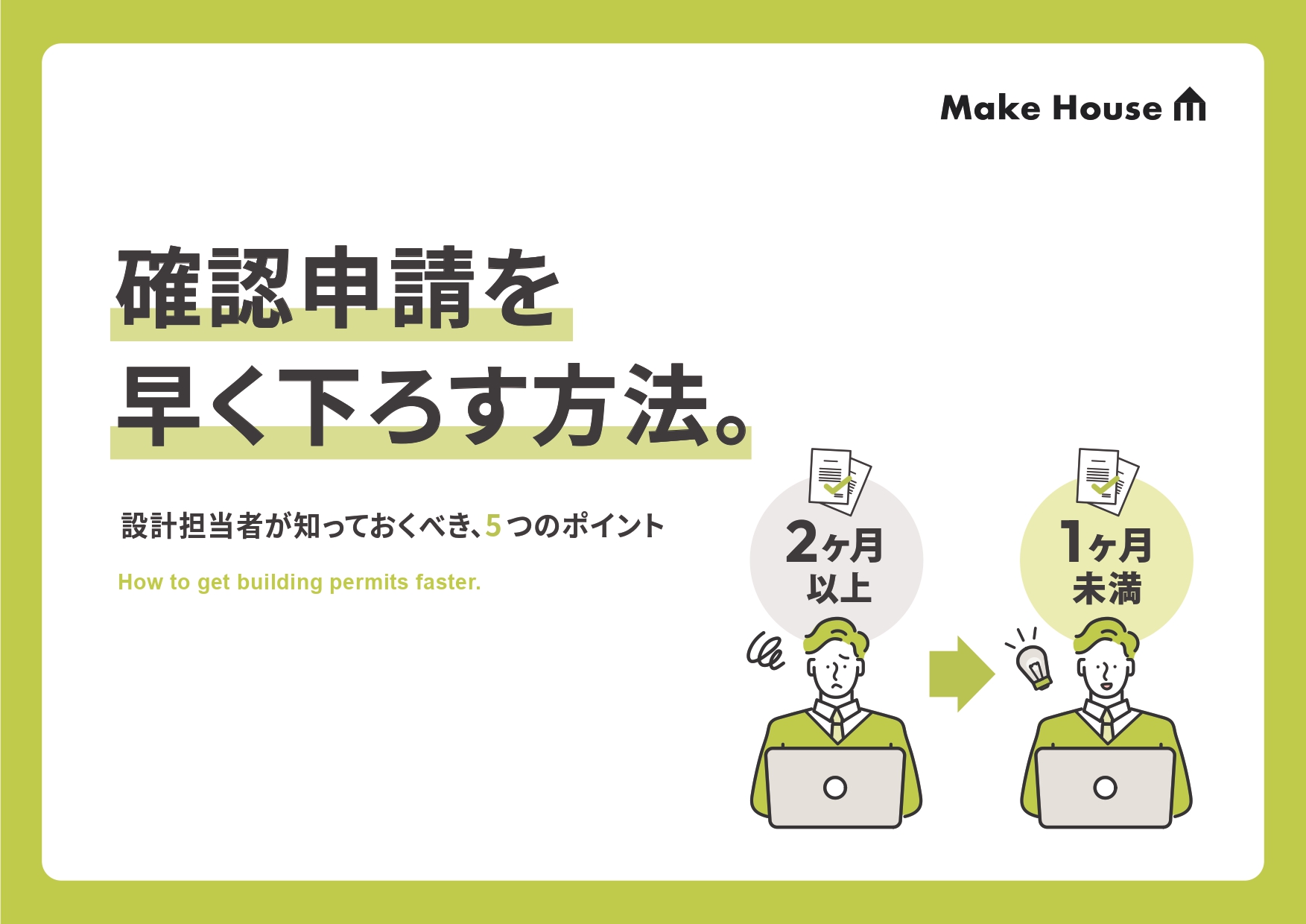 Make House

確認申請を
早く下ろす方法。

設計担当者が知っておくべき、5つのポイント

How to get building permits faster.

2ヶ月
以上

1ヶ月
未満